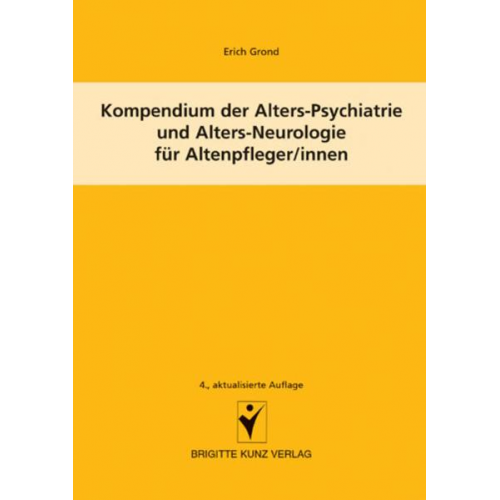 Erich Grond

Kompendium der Alters-Psychiatrie und Alters-Neurologie für Altenpfleger/innen

4., aktualisierte Auflage

BRIGITTE KUNZ VERLAG